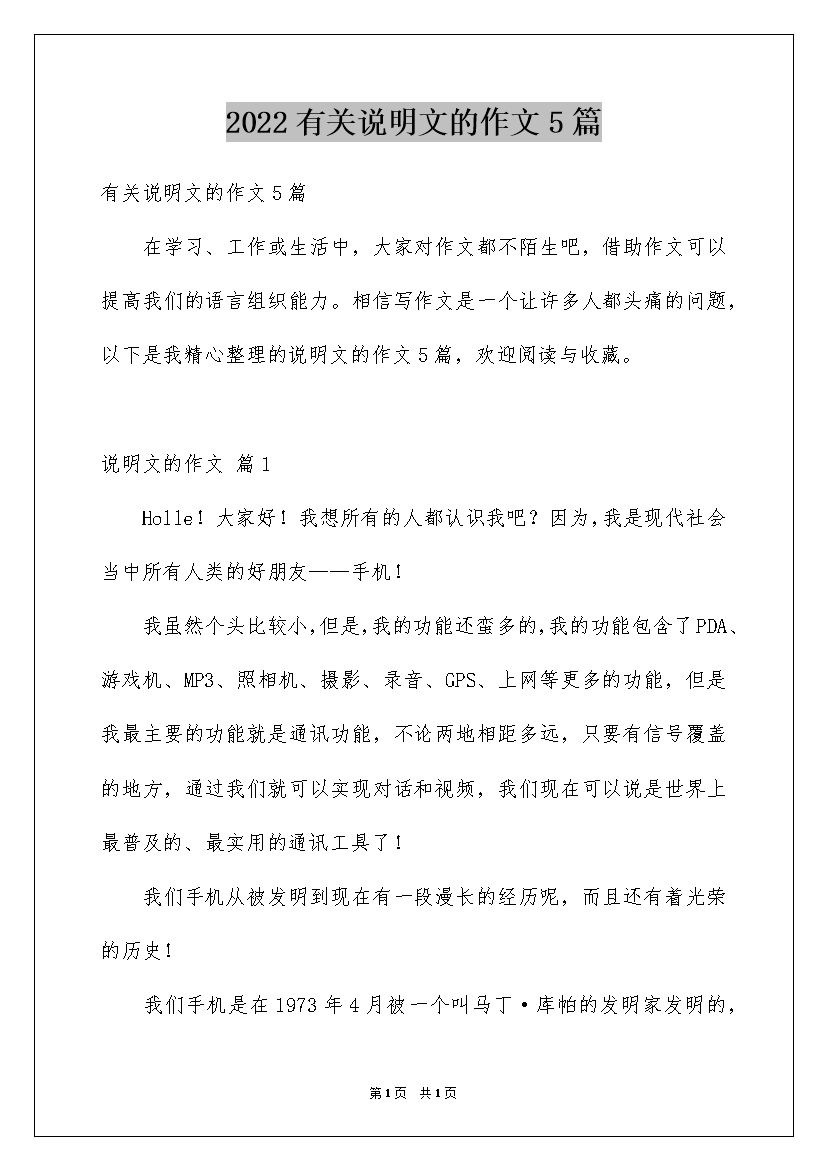 2022有关说明文的作文5篇

有关说明文的作文5篇

在学习、工作或生活中，大家对作文都不陌生吧，借助作文可以提高我们的语言组织能力。相信写作文是一个让许多人都头痛的问题，以下是我精心整理的说明文的作文5篇，欢迎阅读与收藏。

说明文的作文 篇1

Holle！大家好！我想所有的人都认识我吧？因为，我是现代社会当中所有人类的好朋友——手机！

我虽然个头比较小，但是，我的功能还蛮多的，我的功能包含了PDA、游戏机、MP3、照相机、摄影、录音、GPS、上网等更多的功能，但是我最主要的功能就是通讯功能，不论两地相距多远，只要有信号覆盖的地方，通过我们就可以实现对话和视频，我们现在可以说是世界上最普及的、最实用的通讯工具了！

我们手机从被发明到现在有一段漫长的经历呢，而且还有着光荣的历史！

我们手机是在1973年4月被一个叫马丁·库帕的发明家发明的，

第1页 共1页